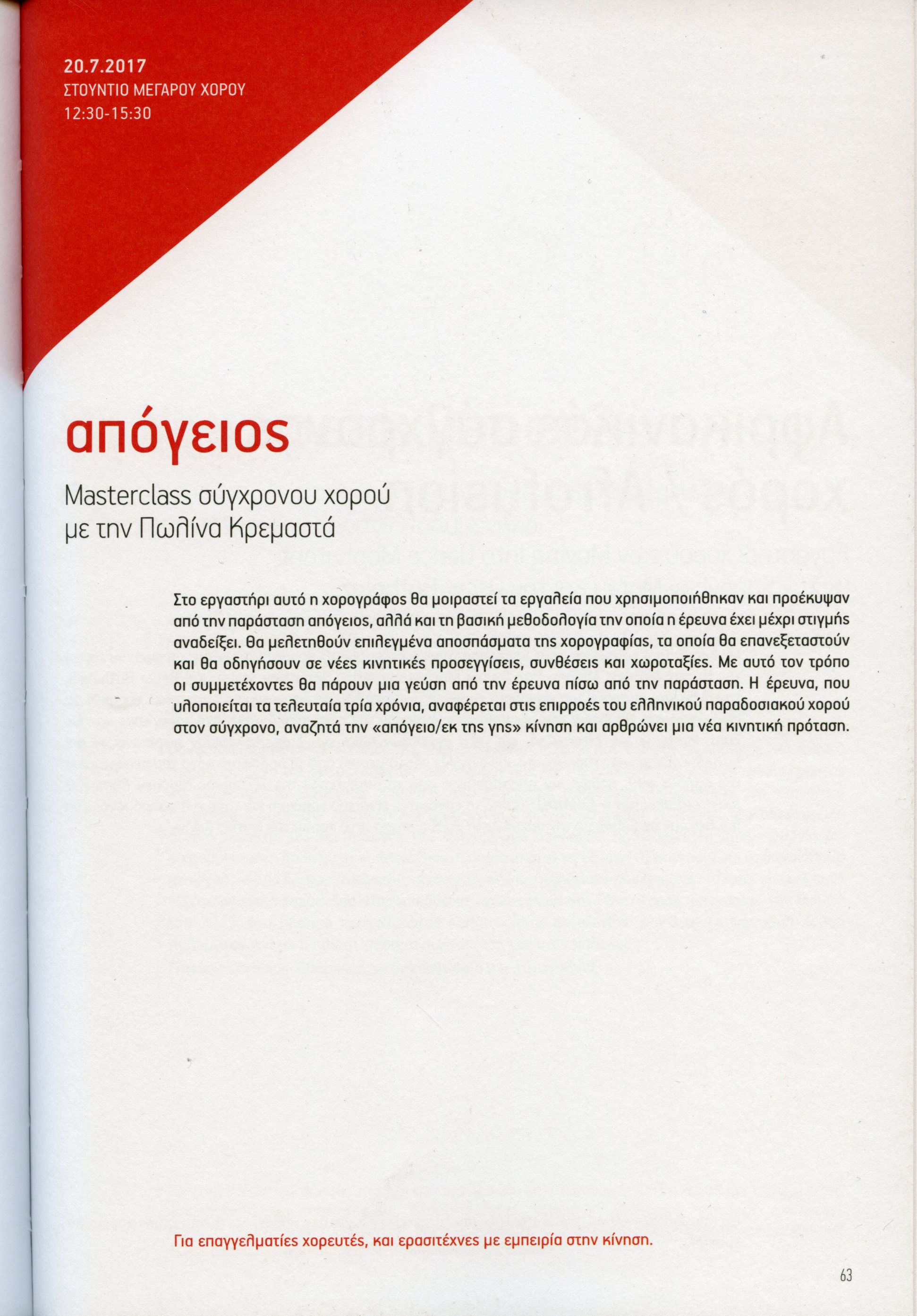 20.7.2017
ΣΤΟΥΝΤΙΟ ΜΕΓΑΡΟΥ ΧΟΡΟΥ
12:30-15:30

απόγειος

Masterclass σύγχρονου χορού με την Πωλίνα Κρεμαστά

Στο εργαστήρι αυτό η χορογράφος θα μοιραστεί τα εργαλεία που χρησιμοποιήθηκαν και προέκυψαν από την παράσταση απόγειος, αλλά και τη βασική μεθοδολογία την οποία η έρευνα έχει μέχρι στιγμής αναδείξει. Θα μελετηθούν επιλεγμένα αποσπάσματα της χορογραφίας, τα οποία θα επανεξεταστούν και θα οδηγήσουν σε νέες κινητικές προσεγγίσεις, συνθέσεις και χωροταξίες. Με αυτό τον τρόπο οι συμμετέχοντες θα πάρουν μια γεύση από την έρευνα πίσω από την παράσταση. Η έρευνα, που υλοποιείται τα τελευταία τρία χρόνια, αναφέρεται στις επιρροές του ελληνικού παραδοσιακού χορού στον σύγχρονο, αναζητά την «απόγειο/εκ της γης» κίνηση και αρθρώνει μια νέα κινητική πρόταση.

Για επαγγελματίες χορευτές, και ερασιτέχνες με εμπειρία στην κίνηση.

63